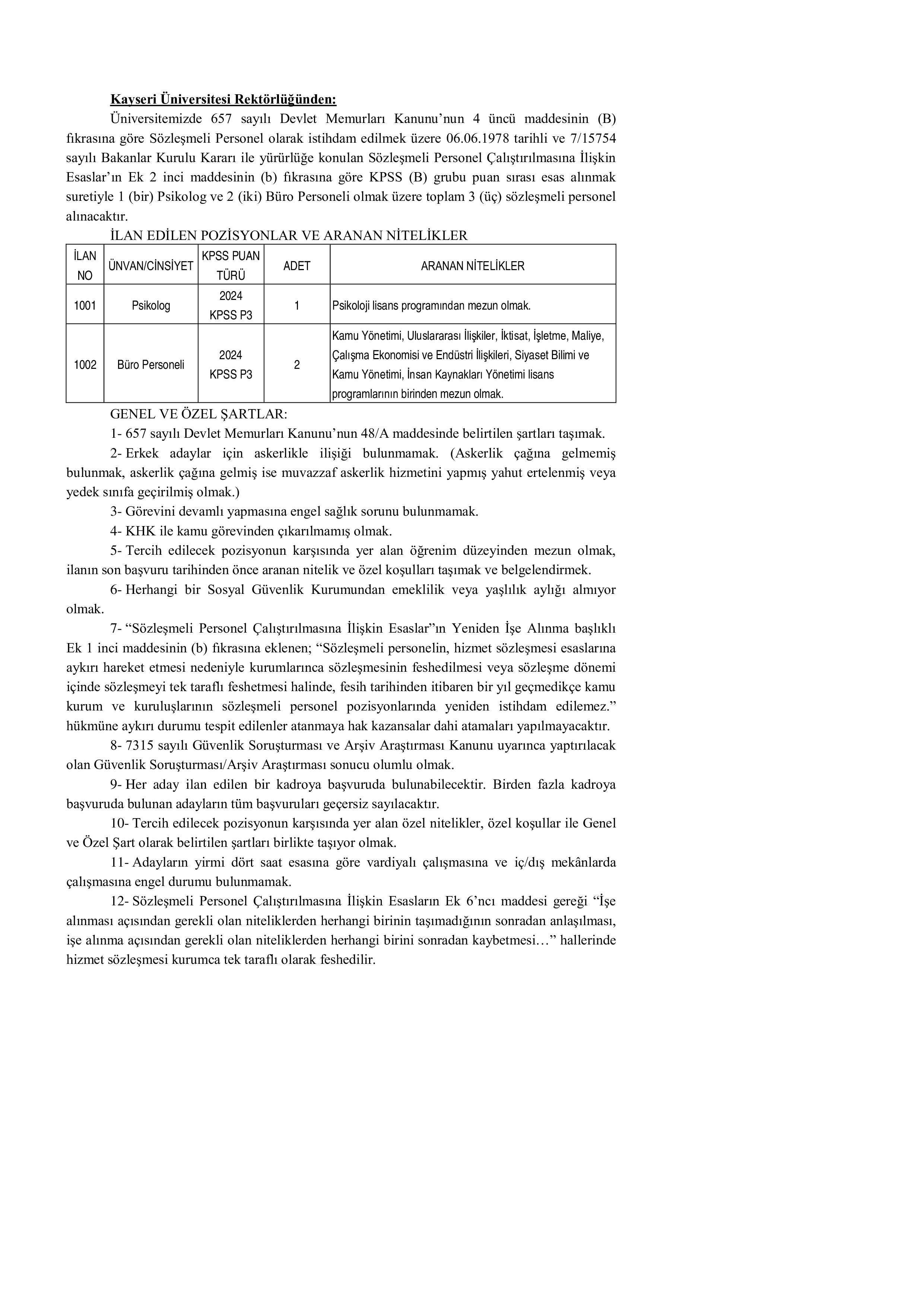 Kayseri Üniversitesi Rektörlüğünden:

Üniversitemizde 657 sayılı Devlet Memurları Kanunu'nun 4 üncü maddesinin (B) fıkrasına göre Sözleşmeli Personel olarak istihdam edilmek üzere 06.06.1978 tarihli ve 7/15754 sayılı Bakanlar Kurulu Kararı ile yürürlüğe konulan Sözleşmeli Personel Çalıştırılmasına İlişkin Esaslar'ın Ek 2 inci maddesinin (b) fıkrasına göre KPSS (B) grubu puan sırası esas alınmak suretiyle 1 (bir) Psikolog ve 2 (iki) Büro Personeli olmak üzere toplam 3 (üç) sözleşmeli personel alınacaktır.

İLAN EDİLEN POZİSYONLAR VE ARANAN NİTELİKLER

| İLAN NO | ÜNVAN/CİNSİYET | KPSS PUAN TÜRÜ | ADET | ARANAN NİTELİKLER |
|---|---|---|---|---|
| 1001 | Psikolog | 2024 KPSS P3 | 1 | Psikoloji lisans programından mezun olmak. |
| 1002 | Büro Personeli | 2024 KPSS P3 | 2 | Kamu Yönetimi, Uluslararası İlişkiler, İktisat, İşletme, Maliye, Çalışma Ekonomisi ve Endüstri İlişkileri, Siyaset Bilimi ve Kamu Yönetimi, İnsan Kaynakları Yönetimi lisans programlarının birinden mezun olmak. |

GENEL VE ÖZEL ŞARTLAR:

1- 657 sayılı Devlet Memurları Kanunu'nun 48/A maddesinde belirtilen şartları taşımak.

2- Erkek adaylar için askerlikle ilişiği bulunmamak. (Askerlik çağına gelmemiş bulunmak, askerlik çağına gelmiş ise muvazzaf askerlik hizmetini yapmış yahut ertelenmiş veya yedek sınıfa geçirilmiş olmak.)

3- Görevini devamlı yapmasına engel sağlık sorunu bulunmamak.

4- KHK ile kamu görevinden çıkarılmamış olmak.

5- Tercih edilecek pozisyonun karşısında yer alan öğrenim düzeyinden mezun olmak, ilanın son başvuru tarihinden önce aranan nitelik ve özel koşulları taşımak ve belgelendirmek.

6- Herhangi bir Sosyal Güvenlik Kurumundan emeklilik veya yaşlılık aylığı almıyor olmak.

7- "Sözleşmeli Personel Çalıştırılmasına İlişkin Esaslar"ın Yeniden İşe Alınma başlıklı Ek 1 inci maddesinin (b) fıkrasına eklenen; "Sözleşmeli personelin, hizmet sözleşmesi esaslarına aykırı hareket etmesi nedeniyle kurumlarınca sözleşmesinin feshedilmesi veya sözleşme dönemi içinde sözleşmeyi tek taraflı feshetmesi halinde, fesih tarihinden itibaren bir yıl geçmedikçe kamu kurum ve kuruluşlarının sözleşmeli personel pozisyonlarında yeniden istihdam edilemez." hükmüne aykırı durumu tespit edilenler atanmaya hak kazansalar dahi atamaları yapılmayacaktır.

8- 7315 sayılı Güvenlik Soruşturması ve Arşiv Araştırması Kanunu uyarınca yaptırılacak olan Güvenlik Soruşturması/Arşiv Araştırması sonucu olumlu olmak.

9- Her aday ilan edilen bir kadroya başvuruda bulunabilecektir. Birden fazla kadroya başvuruda bulunan adayların tüm başvuruları geçersiz sayılacaktır.

10- Tercih edilecek pozisyonun karşısında yer alan özel nitelikler, özel koşullar ile Genel ve Özel Şart olarak belirtilen şartları birlikte taşıyor olmak.

11- Adayların yirmi dört saat esasına göre vardiyalı çalışmasına ve iç/dış mekânlarda çalışmasına engel durumu bulunmamak.

12- Sözleşmeli Personel Çalıştırılmasına İlişkin Esasların Ek 6'ncı maddesi gereği "İşe alınması açısından gerekli olan niteliklerden herhangi birinin taşımadığının sonradan anlaşılması, işe alınma açısından gerekli olan niteliklerden herhangi birini sonradan kaybetmesi…" hallerinde hizmet sözleşmesi kurumca tek taraflı olarak feshedilir.